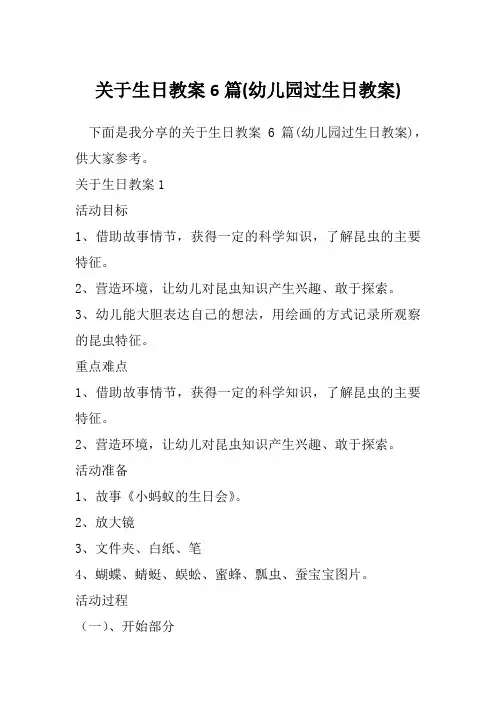 关于生日教案 6 篇(幼儿园过生日教案)

下面是我分享的关于生日教案 6 篇(幼儿园过生日教案)，供大家参考。

关于生日教案 1

活动目标

1、借助故事情节，获得一定的科学知识，了解昆虫的主要特征。

2、营造环境，让幼儿对昆虫知识产生兴趣、敢于探索。

3、幼儿能大胆表达自己的想法，用绘画的方式记录所观察的昆虫特征。

重点难点

1、借助故事情节，获得一定的科学知识，了解昆虫的主要特征。

2、营造环境，让幼儿对昆虫知识产生兴趣、敢于探索。

活动准备

1、故事《小蚂蚁的生日会》。

2、放大镜

3、文件夹、白纸、笔

4、蝴蝶、蜻蜓、蜈蚣、蜜蜂、瓢虫、蚕宝宝图片。

活动过程

（一）、开始部分